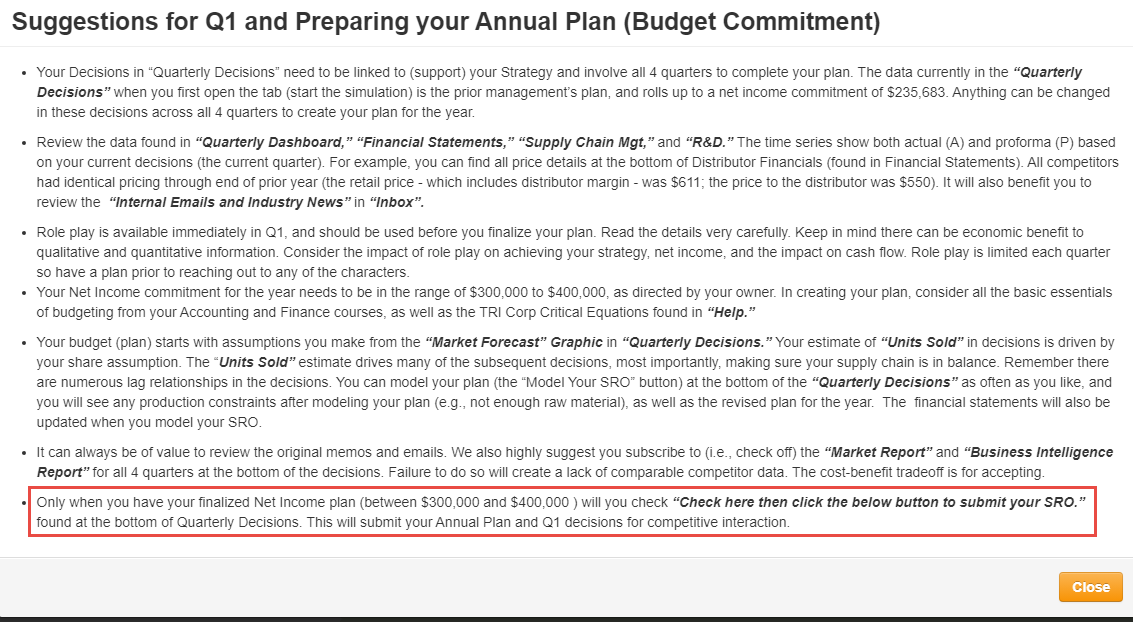 Suggestions for Q1 and Preparing your Annual Plan (Budget Commitment)

• Your Decisions in "Quarterly Decisions" need to be linked to (support) your Strategy and involve all 4 quarters to complete your plan. The data currently in the "Quarterly Decisions" when you first open the tab (start the simulation) is the prior management's plan, and rolls up to a net income commitment of $235,683. Anything can be changed in these decisions across all 4 quarters to create your plan for the year.

• Review the data found in "Quarterly Dashboard," "Financial Statements," "Supply Chain Mgt," and "R&D." The time series show both actual (A) and proforma (P) based on your current decisions (the current quarter). For example, you can find all price details at the bottom of Distributor Financials (found in Financial Statements). All competitors had identical pricing through end of prior year (the retail price - which includes distributor margin - was $611; the price to the distributor was $550). It will also benefit you to review the "Internal Emails and Industry News" in "Inbox".

• Role play is available immediately in Q1, and should be used before you finalize your plan. Read the details very carefully. Keep in mind there can be economic benefit to qualitative and quantitative information. Consider the impact of role play on achieving your strategy, net income, and the impact on cash flow. Role play is limited each quarter so have a plan prior to reaching out to any of the characters.
• Your Net Income commitment for the year needs to be in the range of $300,000 to $400,000, as directed by your owner. In creating your plan, consider all the basic essentials of budgeting from your Accounting and Finance courses, as well as the TRI Corp Critical Equations found in "Help."

• Your budget (plan) starts with assumptions you make from the "Market Forecast" Graphic in "Quarterly Decisions." Your estimate of "Units Sold" in decisions is driven by your share assumption. The "Units Sold" estimate drives many of the subsequent decisions, most importantly, making sure your supply chain is in balance. Remember there are numerous lag relationships in the decisions. You can model your plan (the "Model Your SRO" button) at the bottom of the "Quarterly Decisions" as often as you like, and you will see any production constraints after modeling your plan (e.g., not enough raw material), as well as the revised plan for the year. The financial statements will also be updated when you model your SRO.

• It can always be of value to review the original memos and emails. We also highly suggest you subscribe to (i.e., check off) the "Market Report" and "Business Intelligence Report" for all 4 quarters at the bottom of the decisions. Failure to do so will create a lack of comparable competitor data. The cost-benefit tradeoff is for accepting.

• Only when you have your finalized Net Income plan (between $300,000 and $400,000 ) will you check "Check here then click the below button to submit your SRO." found at the bottom of Quarterly Decisions. This will submit your Annual Plan and Q1 decisions for competitive interaction.

Close